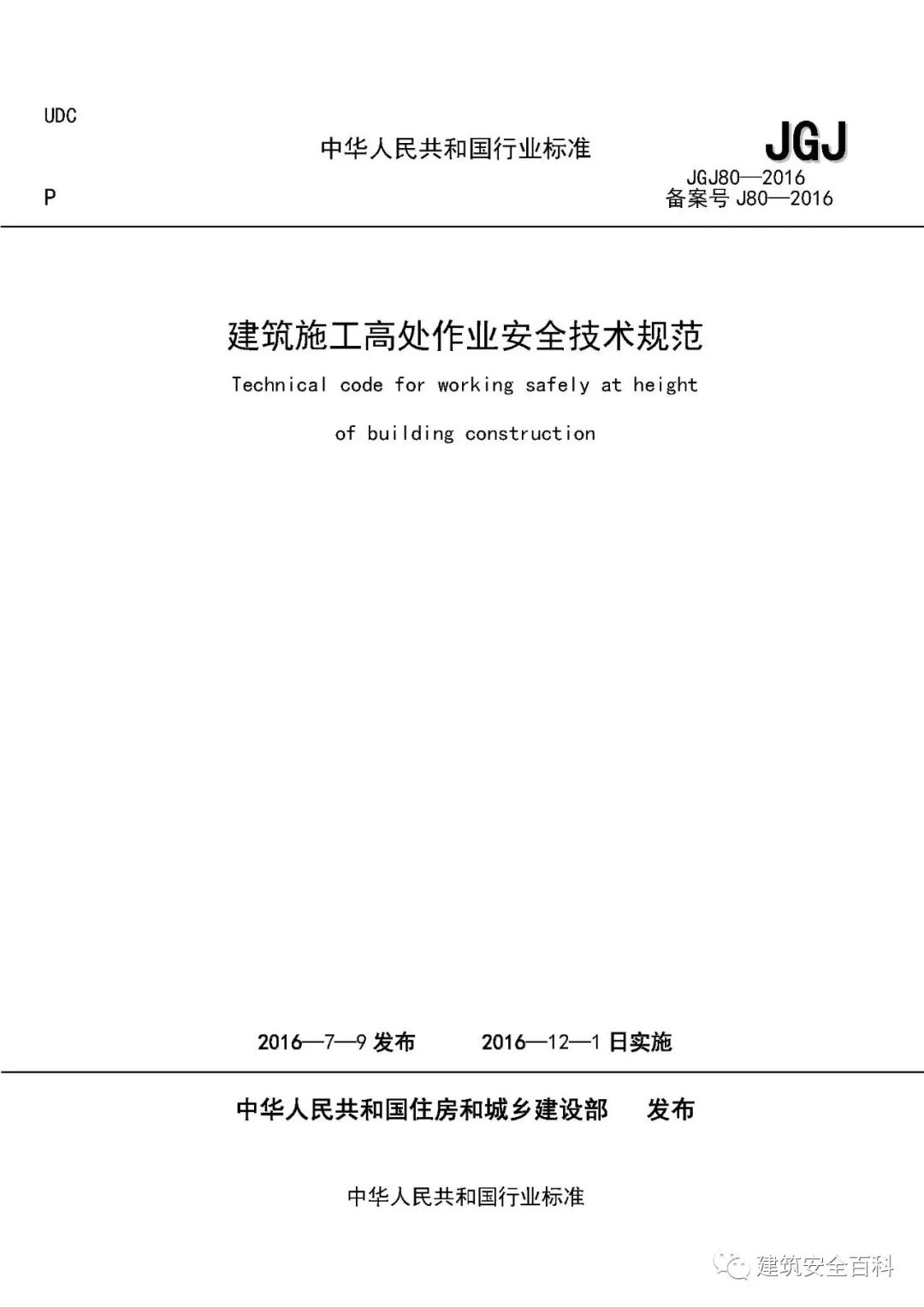 UDC

中华人民共和国行业标准

JGJ

P

JGJ80—2016
备案号 J80—2016

建筑施工高处作业安全技术规范

Technical code for working safely at height of building construction

2016—7—9 发布　　2016—12—1 日实施

中华人民共和国住房和城乡建设部　发布

中华人民共和国行业标准

建筑安全百科